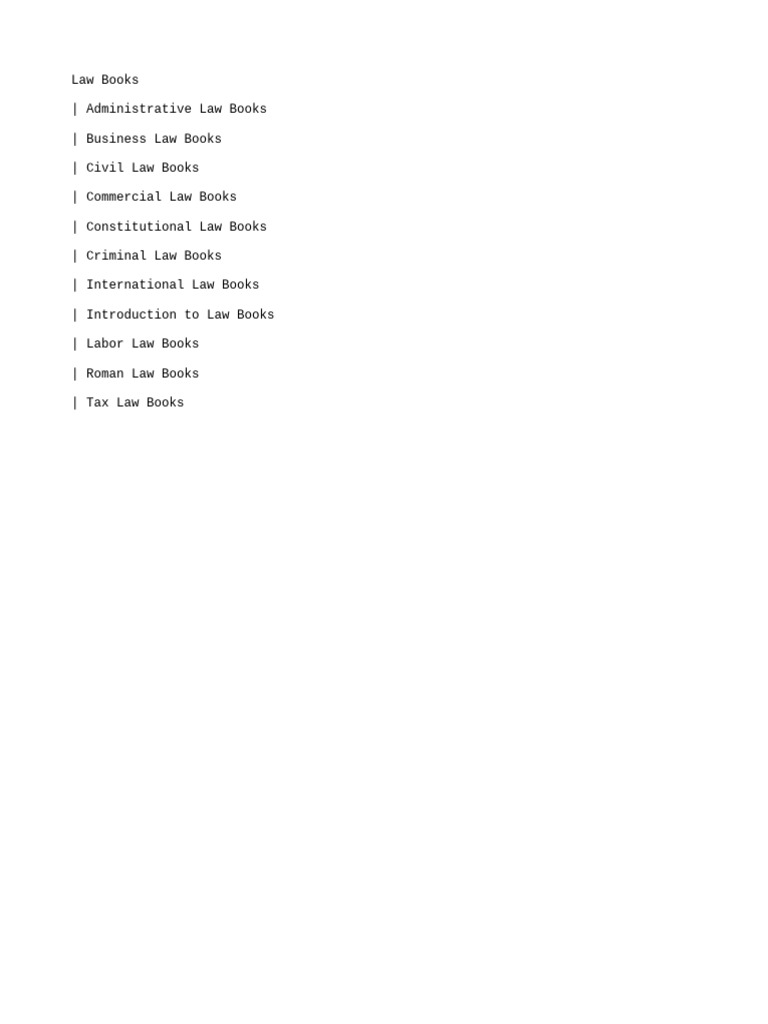 Law Books

| Administrative Law Books

| Business Law Books

| Civil Law Books

| Commercial Law Books

| Constitutional Law Books

| Criminal Law Books

| International Law Books

| Introduction to Law Books

| Labor Law Books

| Roman Law Books

| Tax Law Books